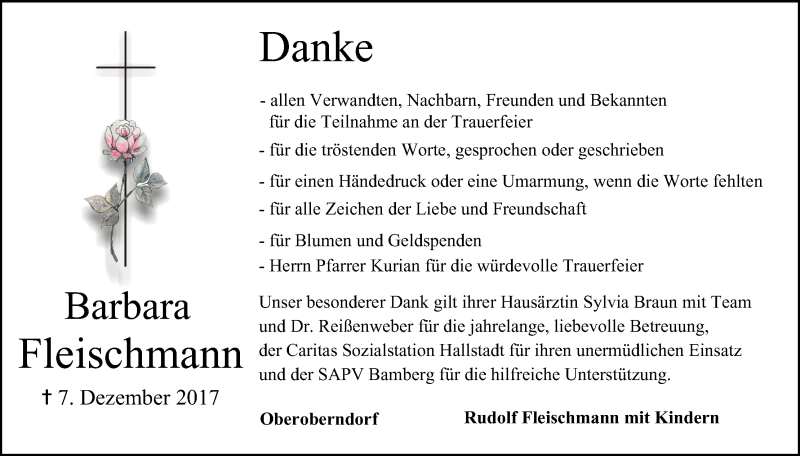 Barbara Fleischmann

† 7. Dezember 2017

Danke

- allen Verwandten, Nachbarn, Freunden und Bekannten für die Teilnahme an der Trauerfeier
- für die tröstenden Worte, gesprochen oder geschrieben
- für einen Händedruck oder eine Umarmung, wenn die Worte fehlten
- für alle Zeichen der Liebe und Freundschaft
- für Blumen und Geldspenden
- Herrn Pfarrer Kurian für die würdevolle Trauerfeier

Unser besonderer Dank gilt ihrer Hausärztin Sylvia Braun mit Team und Dr. Reißenweber für die jahrelange, liebevolle Betreuung, der Caritas Sozialstation Hallstadt für ihren unermüdlichen Einsatz und der SAPV Bamberg für die hilfreiche Unterstützung.

Oberoberndorf Rudolf Fleischmann mit Kindern